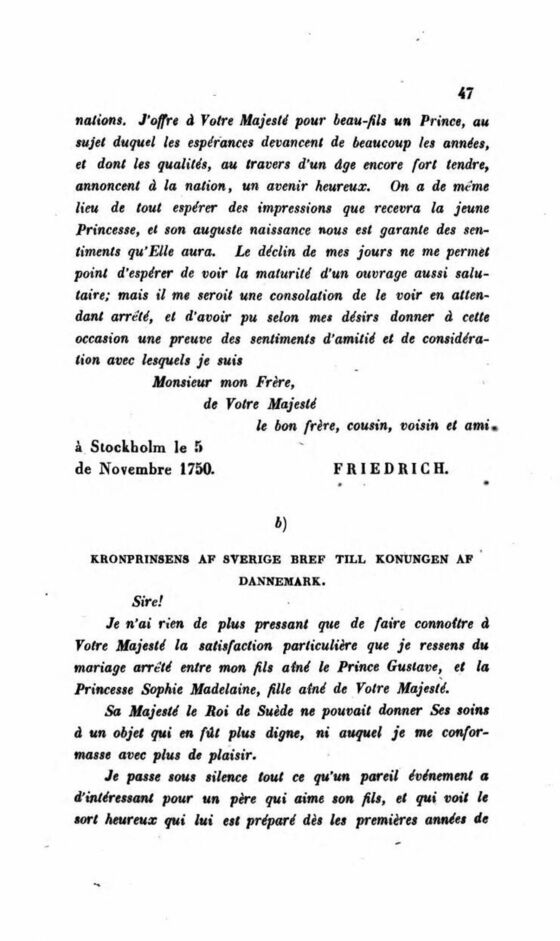 47

nations. J'offre à Votre Majesté pour beau-fils un Prince, au sujet duquel les espérances devancent de beaucoup les années, et dont les qualités, au travers d'un âge encore fort tendre, annoncent à la nation, un avenir heureux. On a de même lieu de tout espérer des impressions que recevra la jeune Princesse, et son auguste naissance nous est garante des sentiments qu'Elle aura. Le déclin de mes jours ne me permet point d'espérer de voir la maturité d'un ouvrage aussi salutaire; mais il me seroit une consolation de le voir en attendant arrêté, et d'avoir pu selon mes désirs donner à cette occasion une preuve des sentiments d'amitié et de considération avec lesquels je suis

Monsieur mon Frère,
de Votre Majesté
le bon frère, cousin, voisin et ami.

à Stockholm le 5
de Novembre 1750. FRIEDRICH.

b)

KRONPRINSENS AF SVERIGE BREF TILL KONUNGEN AF DANNEMARK.

Sire!

Je n'ai rien de plus pressant que de faire connoître à Votre Majesté la satisfaction particulière que je ressens du mariage arrêté entre mon fils aîné le Prince Gustave, et la Princesse Sophie Madelaine, fille aîné de Votre Majesté.

Sa Majesté le Roi de Suède ne pouvait donner Ses soins à un objet qui en fût plus digne, ni auquel je me conformasse avec plus de plaisir.

Je passe sous silence tout ce qu'un pareil événement a d'intéressant pour un père qui aime son fils, et qui voit le sort heureux qui lui est préparé dès les premières années de